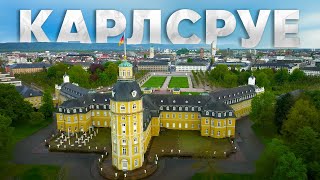 КАРЛСРУЕ